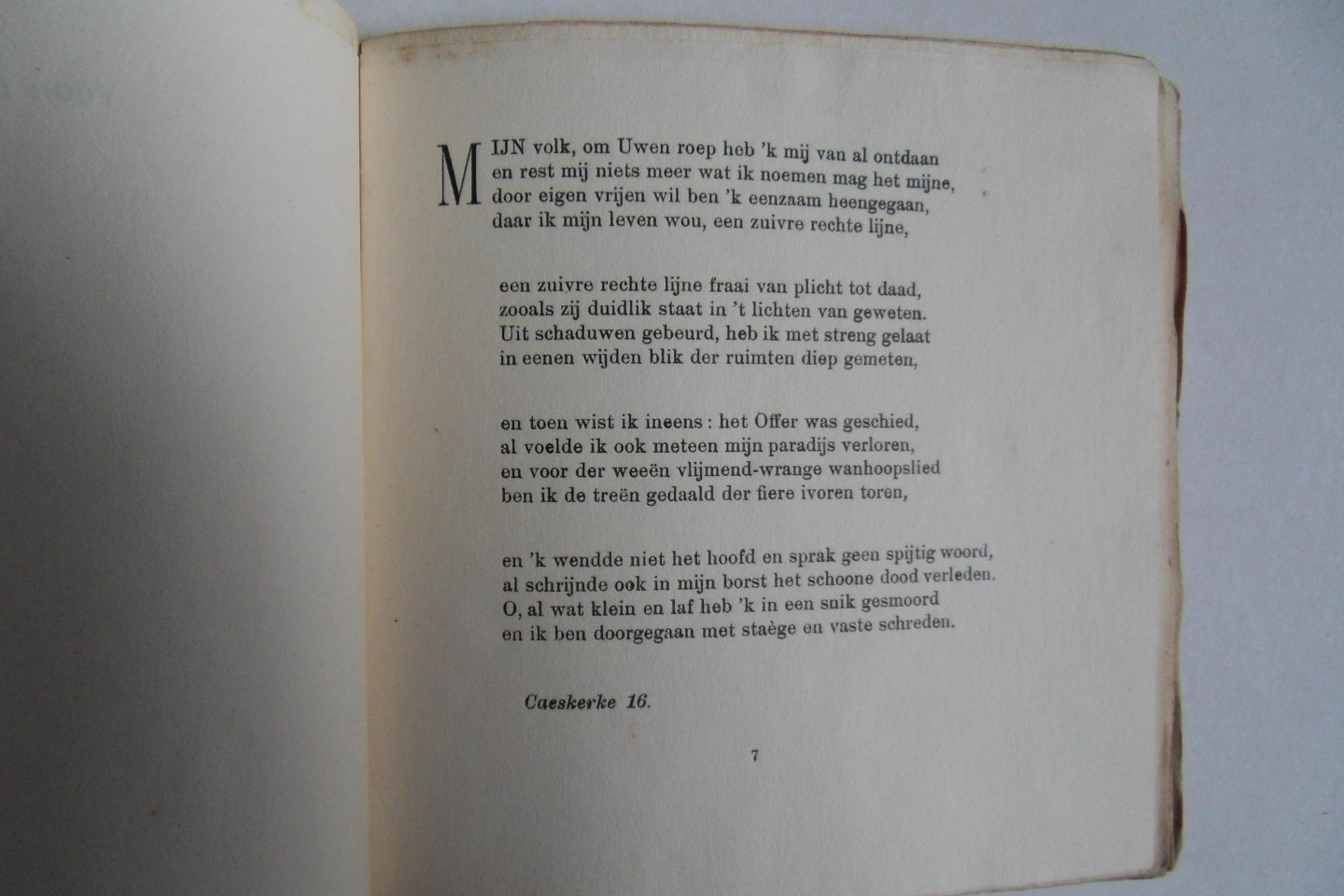 MIJN volk, om Uwen roep heb 'k mij van al ontdaan
en rest mij niets meer wat ik noemen mag het mijne,
door eigen vrijen wil ben 'k eenzaam heengegaan,
daar ik mijn leven wou, een zuivre rechte lijne,

een zuivre rechte lijne fraai van plicht tot daad,
zooals zij duidlik staat in 't lichten van geweten.
Uit schaduwen gebeurd, heb ik met streng gelaat
in eenen wijden blik der ruimten diep gemeten,

en toen wist ik ineens : het Offer was geschied,
al voelde ik ook meteen mijn paradijs verloren,
en voor der weeën vlijmend-wrange wanhoopslied
ben ik de treën gedaald der fiere ivoren toren,

en 'k wendde niet het hoofd en sprak geen spijtig woord,
al schrijnde ook in mijn borst het schoone dood verleden.
O, al wat klein en laf heb 'k in een snik gesmoord
en ik ben doorgegaan met staège en vaste schreden.

Caeskerke 16.

7